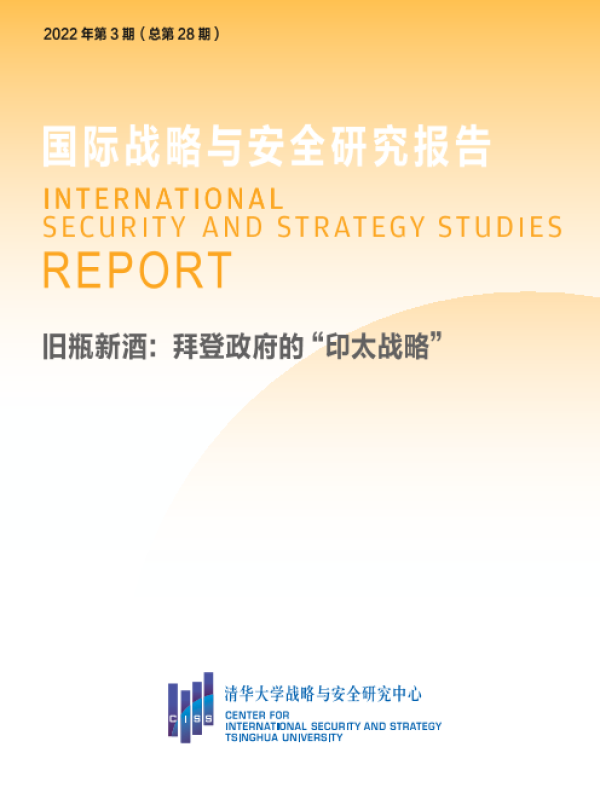 2022年第3期（总第28期）

国际战略与安全研究报告

INTERNATIONAL
SECURITY AND STRATEGY STUDIES
REPORT

旧瓶新酒：拜登政府的“印太战略”

CISS

清华大学战略与安全研究中心
CENTER FOR
INTERNATIONAL SECURITY AND STRATEGY
TSINGHUA UNIVERSITY